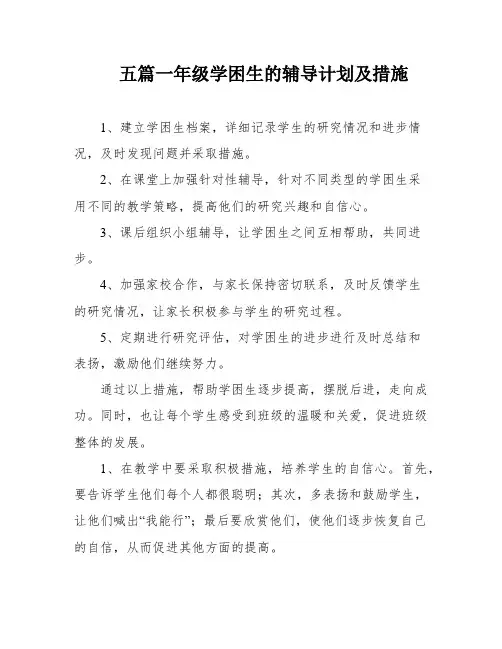 五篇一年级学困生的辅导计划及措施

1、建立学困生档案，详细记录学生的研究情况和进步情况，及时发现问题并采取措施。

2、在课堂上加强针对性辅导，针对不同类型的学困生采用不同的教学策略，提高他们的研究兴趣和自信心。

3、课后组织小组辅导，让学困生之间互相帮助，共同进步。

4、加强家校合作，与家长保持密切联系，及时反馈学生的研究情况，让家长积极参与学生的研究过程。

5、定期进行研究评估，对学困生的进步进行及时总结和表扬，激励他们继续努力。

通过以上措施，帮助学困生逐步提高，摆脱后进，走向成功。同时，也让每个学生感受到班级的温暖和关爱，促进班级整体的发展。

1、在教学中要采取积极措施，培养学生的自信心。首先，要告诉学生他们每个人都很聪明；其次，多表扬和鼓励学生，让他们喊出“我能行”；最后要欣赏他们，使他们逐步恢复自己的自信，从而促进其他方面的提高。